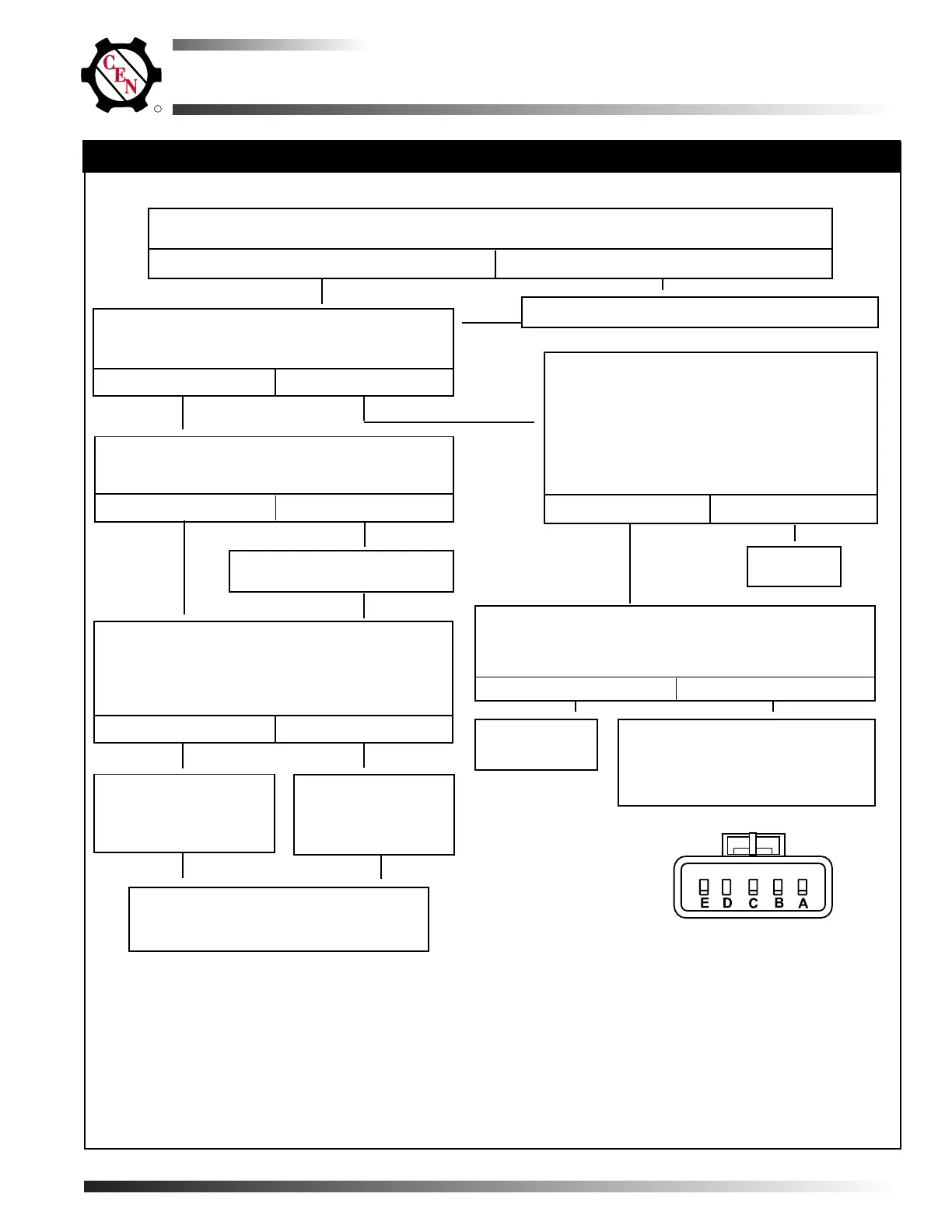 CEN

E D C B A